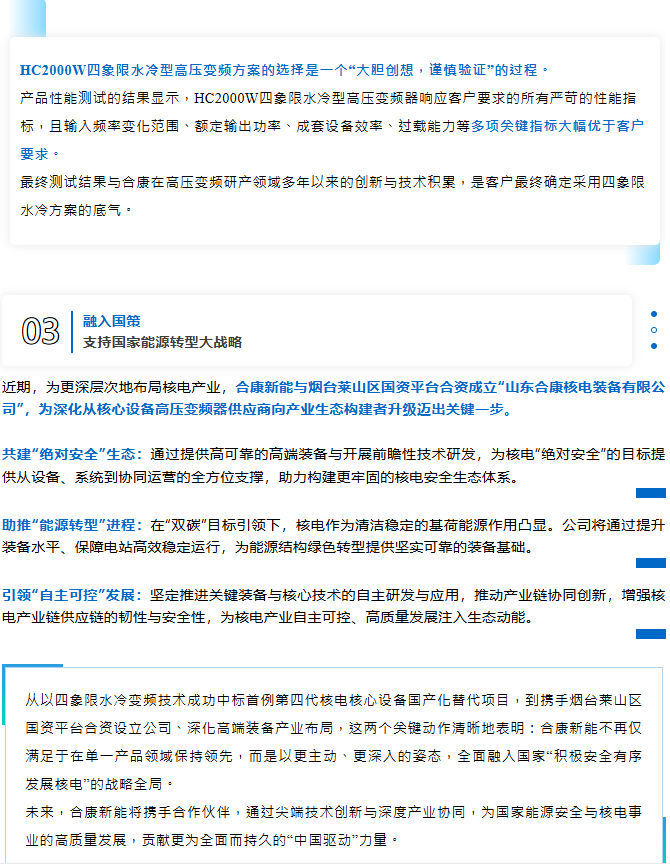 HC2000W四象限水冷型高压变频方案的选择是一个“大胆创想，谨慎验证”的过程。

产品性能测试的结果显示，HC2000W四象限水冷型高压变频器响应客户要求的所有严苛的性能指标，且输入频率变化范围、额定输出功率、成套设备效率、过载能力等多项关键指标大幅优于客户要求。

最终测试结果与合康在高压变频研产领域多年以来的创新与技术积累，是客户最终确定采用四象限水冷方案的底气。

03
融入国策
支持国家能源转型大战略

近期，为更深层次地布局核电产业，合康新能与烟台莱山区国资平台合资成立“山东合康核电装备有限公司”，为深化从核心设备高压变频器供应商向产业生态构建者升级迈出关键一步。

共建“绝对安全”生态：通过提供高可靠的高端装备与开展前瞻性技术研发，为核电“绝对安全”的目标提供从设备、系统到协同运营的全方位支撑，助力构建更牢固的核电安全生态体系。

助推“能源转型”进程：在“双碳”目标引领下，核电作为清洁稳定的基荷能源作用凸显。公司将通过提升装备水平、保障电站高效稳定运行，为能源结构绿色转型提供坚实可靠的装备基础。

引领“自主可控”发展：坚定推进关键装备与核心技术的自主研发与应用，推动产业链协同创新，增强核电产业链供应链的韧性与安全性，为核电产业自主可控、高质量发展注入生态动能。

从以四象限水冷变频技术成功中标首例第四代核电核心设备国产化替代项目，到携手烟台莱山区国资平台合资设立公司、深化高端装备产业布局，这两个关键动作清晰地表明：合康新能不再仅满足于在单一产品领域保持领先，而是以更主动、更深入的姿态，全面融入国家“积极安全有序发展核电”的战略全局。

未来，合康新能将携手合作伙伴，通过尖端技术创新与深度产业协同，为国家能源安全与核电事业的高质量发展，贡献更为全面而持久的“中国驱动”力量。